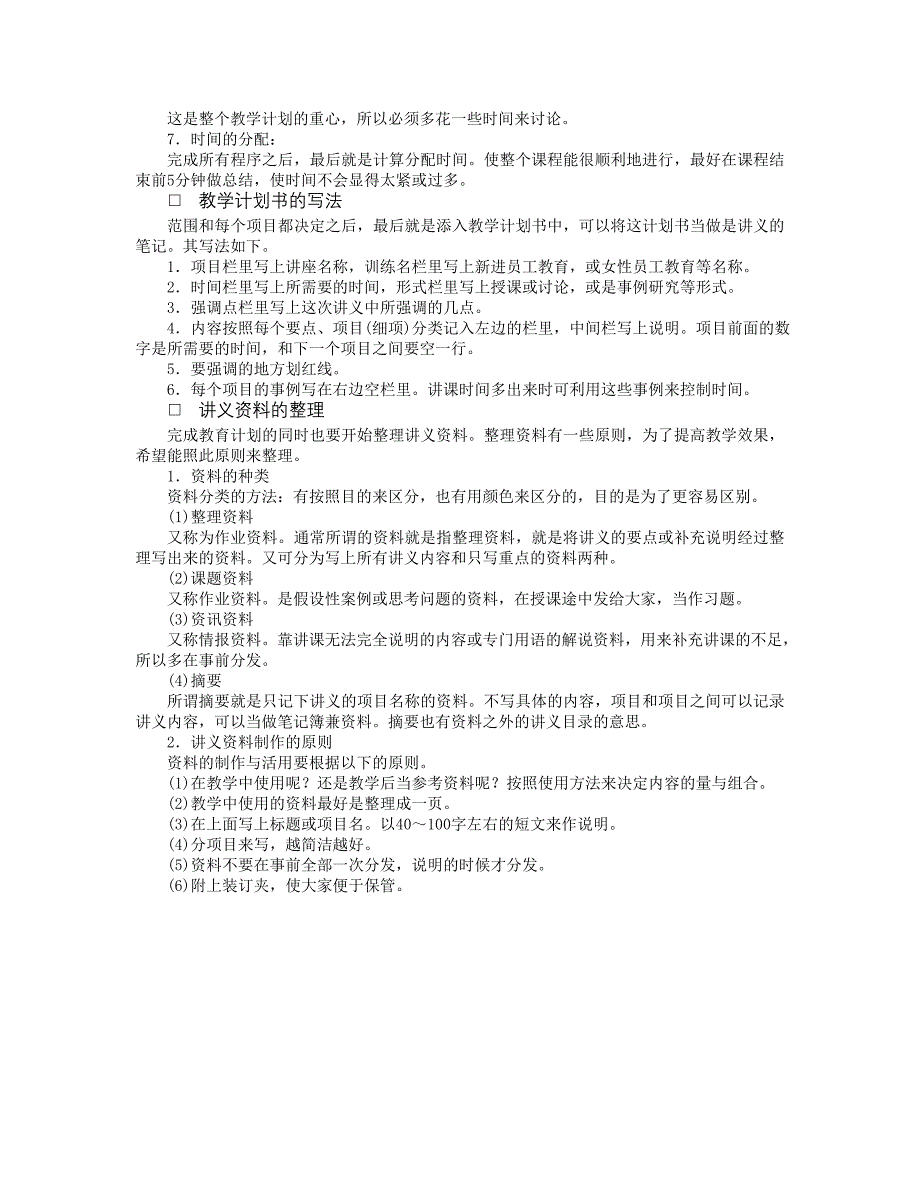 这是整个教学计划的重心，所以必须多花一些时间来讨论。
7．时间的分配：
完成所有程序之后，最后就是计算分配时间。使整个课程能很顺利地进行，最好在课程结束前5分钟做总结，使时间不会显得太紧或过多。
□　教学计划书的写法
范围和每个项目都决定之后，最后就是添入教学计划书中，可以将这计划书当做是讲义的笔记。其写法如下。
1．项目栏里写上讲座名称，训练名栏里写上新进员工教育，或女性员工教育等名称。
2．时间栏里写上所需要的时间，形式栏里写上授课或讨论，或是事例研究等形式。
3．强调点栏里写上这次讲义中所强调的几点。
4．内容按照每个要点、项目(细项)分类记入左边的栏里，中间栏写上说明。项目前面的数字是所需要的时间，和下一个项目之间要空一行。
5．要强调的地方划红线。
6．每个项目的事例写在右边空栏里。讲课时间多出来时可利用这些事例来控制时间。
□　讲义资料的整理
完成教育计划的同时也要开始整理讲义资料。整理资料有一些原则，为了提高教学效果，希望能照此原则来整理。
1．资料的种类
资料分类的方法：有按照目的来区分，也有用颜色来区分的，目的是为了更容易区别。
(1)整理资料
又称为作业资料。通常所谓的资料就是指整理资料，就是将讲义的要点或补充说明经过整理写出来的资料。又可分为写上所有讲义内容和只写重点的资料两种。
(2)课题资料
又称作业资料。是假设性案例或思考问题的资料，在授课途中发给大家，当作习题。
(3)资讯资料
又称情报资料。靠讲课无法完全说明的内容或专门用语的解说资料，用来补充讲课的不足，所以多在事前分发。
(4)摘要
所谓摘要就是只记下讲义的项目名称的资料。不写具体的内容，项目和项目之间可以记录讲义内容，可以当做笔记簿兼资料。摘要也有资料之外的讲义目录的意思。
2．讲义资料制作的原则
资料的制作与活用要根据以下的原则。
(1)在教学中使用呢？还是教学后当参考资料呢？按照使用方法来决定内容的量与组合。
(2)教学中使用的资料最好是整理成一页。
(3)在上面写上标题或项目名。以40～100字左右的短文来作说明。
(4)分项目来写，越简洁越好。
(5)资料不要在事前全部一次分发，说明的时候才分发。
(6)附上装订夹，使大家便于保管。